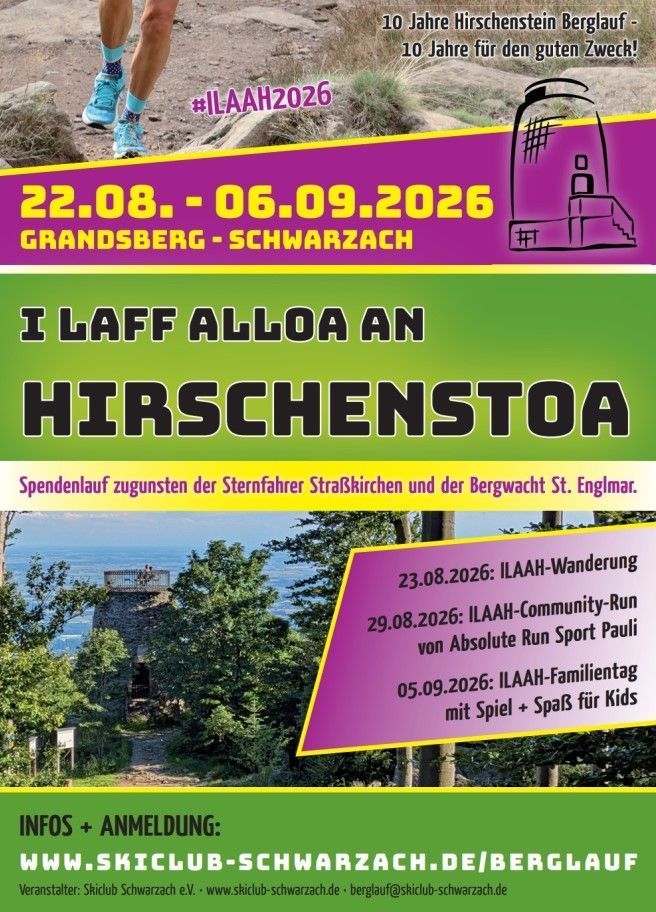 10 Jahre Hirschenstein Berglauf -
10 Jahre für den guten Zweck!

#ILAAH2026

22.08. - 06.09.2026
GRANDSBERG - SCHWARZACH

I LAFF ALLOA AN
HIRSCHENSTOA

Spendenlauf zugunsten der Sternfahrer Straßkirchen und der Bergwacht St. Englmar.

23.08.2026: ILAAH-Wanderung

29.08.2026: ILAAH-Community-Run von Absolute Run Sport Pauli

05.09.2026: ILAAH-Familientag mit Spiel + Spaß für Kids

INFOS + ANMELDUNG:
WWW.SKICLUB-SCHWARZACH.DE/BERGLAUF

Veranstalter: Skiclub Schwarzach e.V. • www.skiclub-schwarzach.de • berglauf@skiclub-schwarzach.de